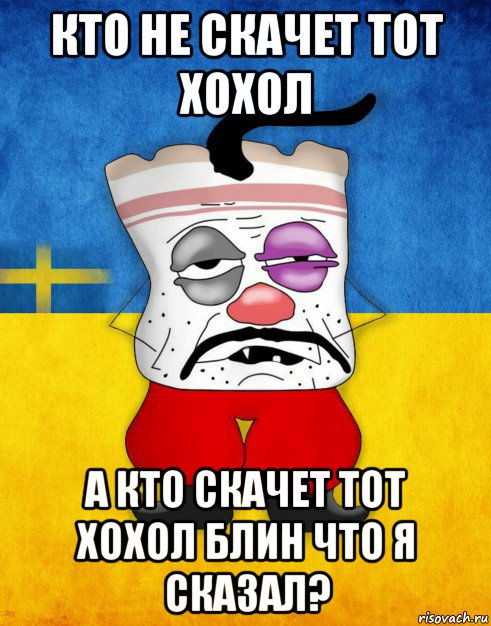 КТО НЕ СКАЧЕТ ТОТ ХОХОЛ

А КТО СКАЧЕТ ТОТ ХОХОЛ БЛИН ЧТО Я СКАЗАЛ?

risovach.ru